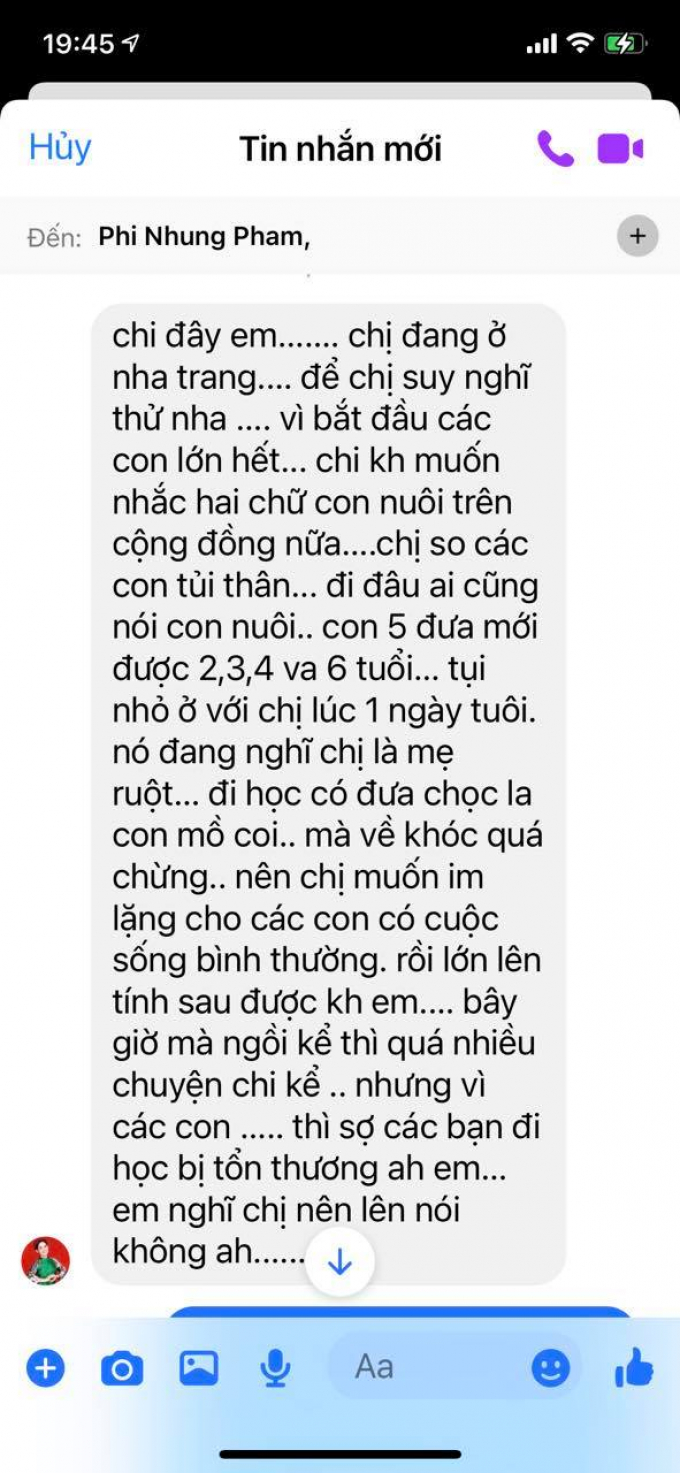 19:45

Hủy Tin nhắn mới

Đến: Phi Nhung Pham,

chi đây em....... chị đang ở nha trang.... để chị suy nghĩ thử nha .... vì bắt đầu các con lớn hết... chi kh muốn nhắc hai chữ con nuôi trên cộng đồng nữa....chị so các con tủi thân... đi đâu ai cũng nói con nuôi.. con 5 đưa mới được 2,3,4 va 6 tuổi... tụi nhỏ ở với chị lúc 1 ngày tuôi. nó đang nghĩ chị là mẹ ruột... đi học có đưa chọc la con mồ coi.. mà về khóc quá chừng.. nên chị muốn im lặng cho các con có cuộc sống bình thường. rồi lớn lên tính sau được kh em.... bây giờ mà ngồi kể thì quá nhiều chuyện chi kể .. nhưng vì các con ..... thì sợ các bạn đi học bị tổn thương ah em... em nghĩ chị nên lên nói không ah......

Aa